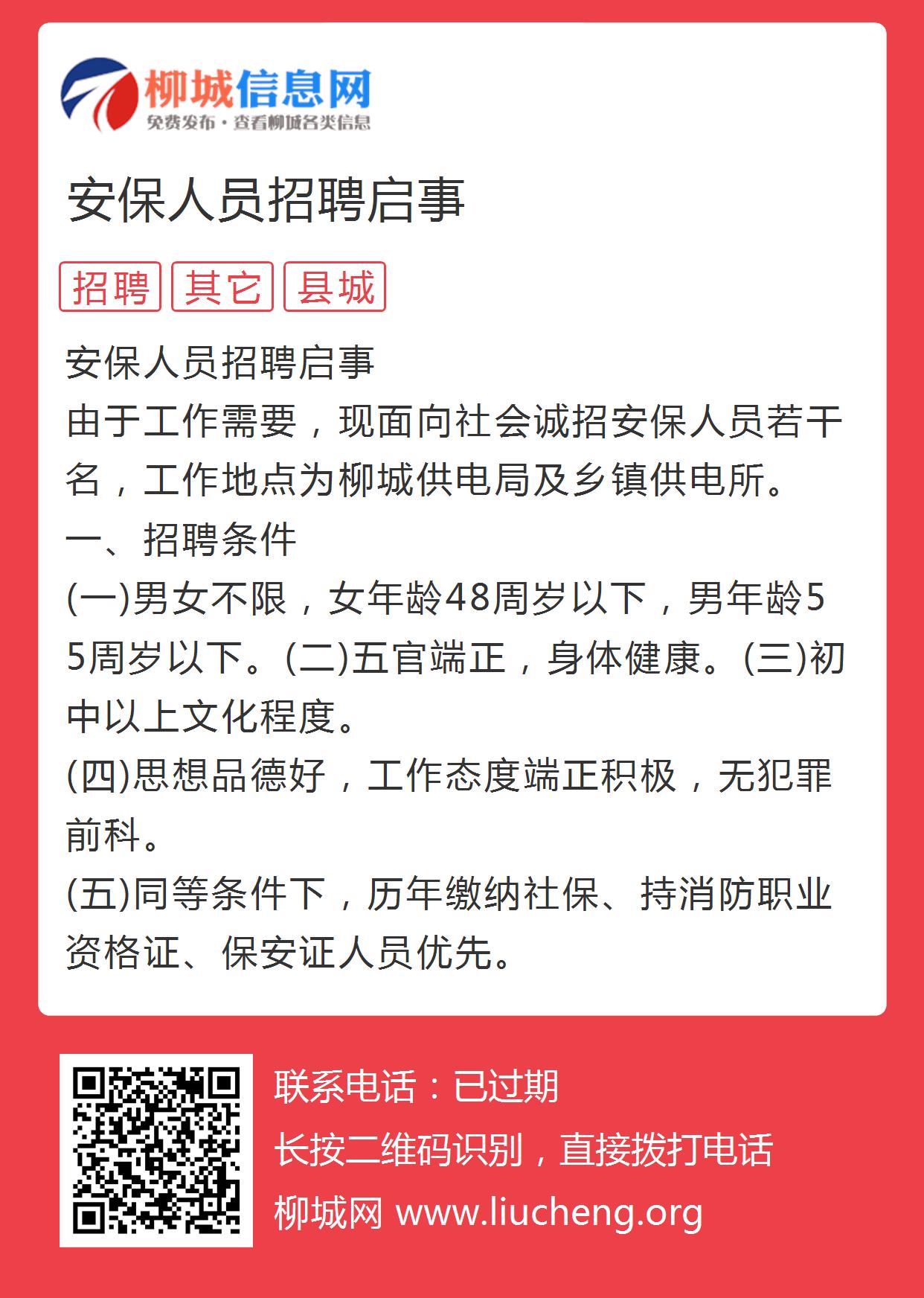 柳城信息网
免费发布·查看柳城各类信息

安保人员招聘启事

招聘 其它 县城

安保人员招聘启事
由于工作需要，现面向社会诚招安保人员若干名，工作地点为柳城供电局及乡镇供电所。
一、招聘条件
(一)男女不限，女年龄48周岁以下，男年龄55周岁以下。(二)五官端正，身体健康。(三)初中以上文化程度。
(四)思想品德好，工作态度端正积极，无犯罪前科。
(五)同等条件下，历年缴纳社保、持消防职业资格证、保安证人员优先。

联系电话：已过期
长按二维码识别，直接拨打电话
柳城网 www.liucheng.org